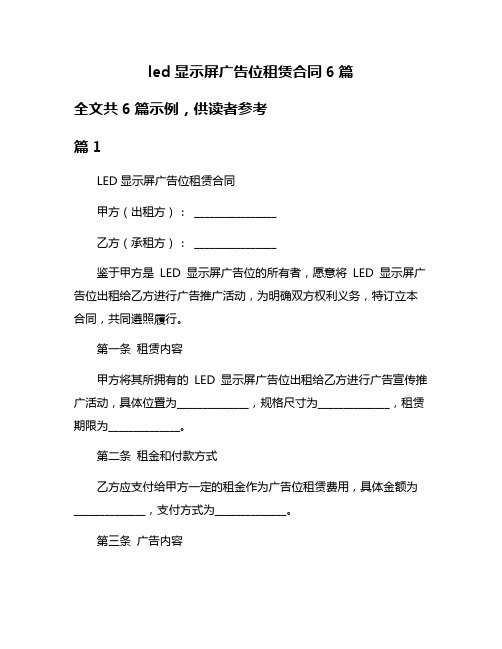 led 显示屏广告位租赁合同 6 篇

全文共 6 篇示例，供读者参考

篇 1

LED 显示屏广告位租赁合同

甲方（出租方）：________________

乙方（承租方）：________________

鉴于甲方是 LED 显示屏广告位的所有者，愿意将 LED 显示屏广告位出租给乙方进行广告推广活动，为明确双方权利义务，特订立本合同，共同遵照履行。

第一条 租赁内容

甲方将其所拥有的 LED 显示屏广告位出租给乙方进行广告宣传推广活动，具体位置为______________，规格尺寸为______________，租赁期限为______________。

第二条 租金和付款方式

乙方应支付给甲方一定的租金作为广告位租赁费用，具体金额为______________，支付方式为______________。

第三条 广告内容